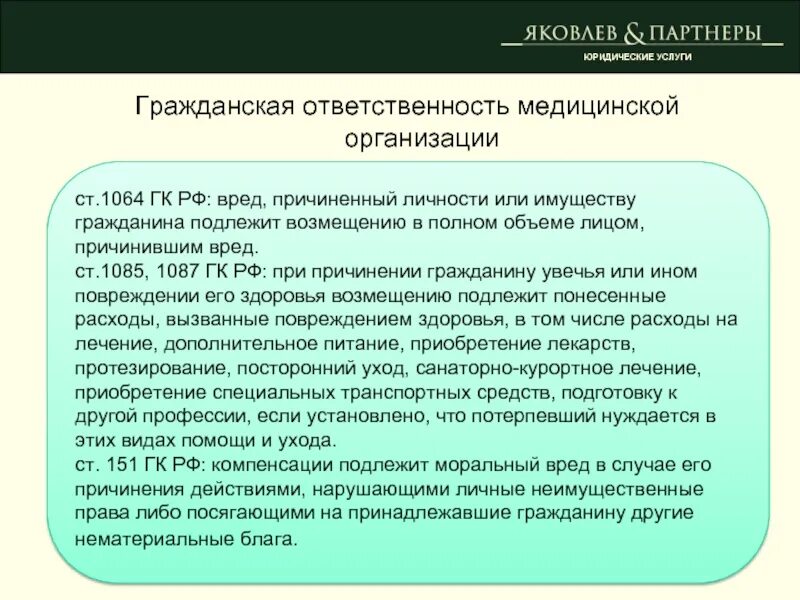 ЯКОВЛЕВ & ПАРТНЕРЫ
ЮРИДИЧЕСКИЕ УСЛУГИ

Гражданская ответственность медицинской организации

ст.1064 ГК РФ: вред, причиненный личности или имуществу гражданина подлежит возмещению в полном объеме лицом, причинившим вред.
ст.1085, 1087 ГК РФ: при причинении гражданину увечья или ином повреждении его здоровья возмещению подлежит понесенные расходы, вызванные повреждением здоровья, в том числе расходы на лечение, дополнительное питание, приобретение лекарств, протезирование, посторонний уход, санаторно-курортное лечение, приобретение специальных транспортных средств, подготовку к другой профессии, если установлено, что потерпевший нуждается в этих видах помощи и ухода.
ст. 151 ГК РФ: компенсации подлежит моральный вред в случае его причинения действиями, нарушающими личные неимущественные права либо посягающими на принадлежавшие гражданину другие нематериальные блага.